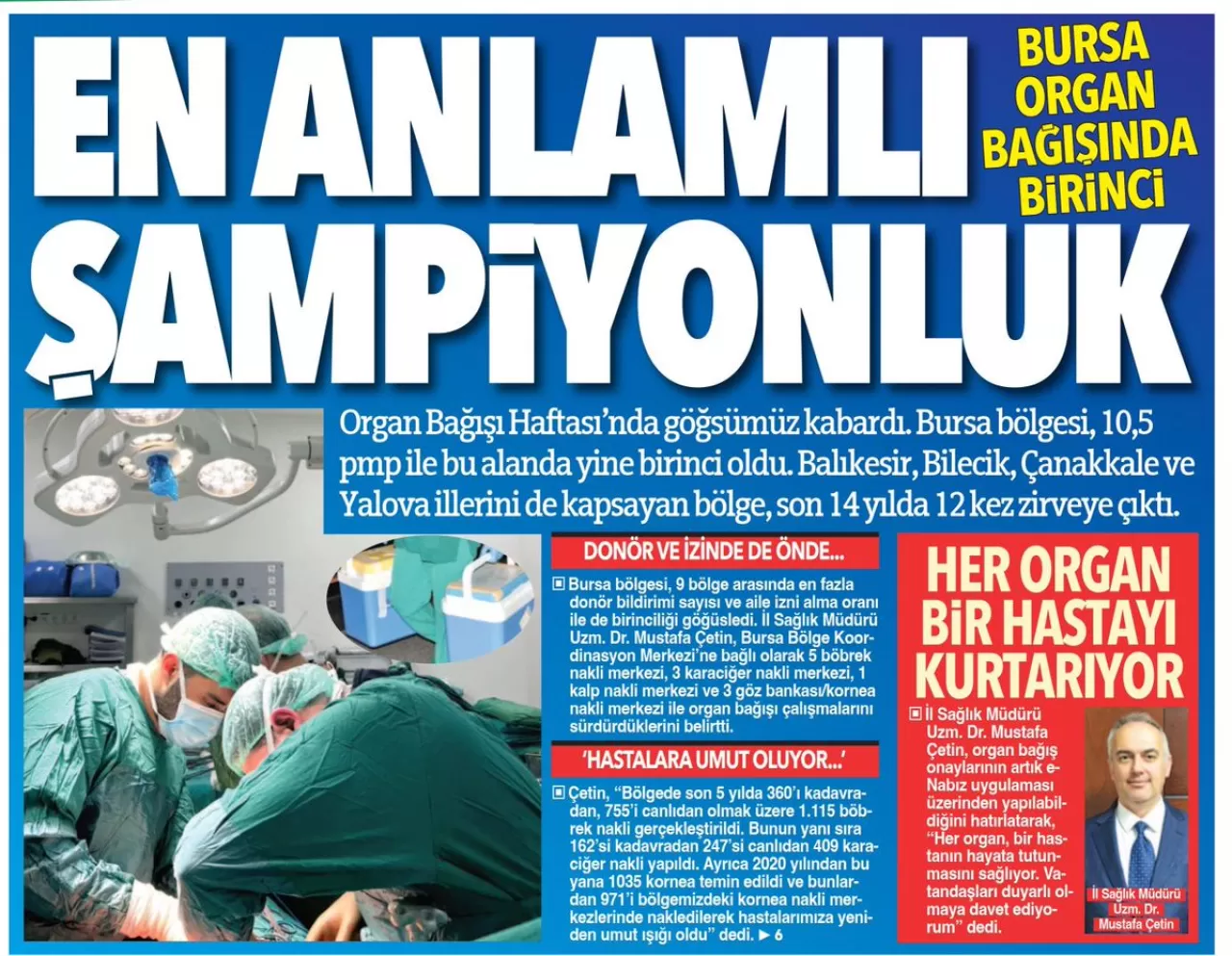 EN ANLAMLI ŞAMPİYONLUK

BURSA ORGAN BAĞIŞINDA BİRİNCİ

Organ Bağışı Haftası'nda göğsümüz kabardı. Bursa bölgesi, 10,5 pmp ile bu alanda yine birinci oldu. Balıkesir, Bilecik, Çanakkale ve Yalova illerini de kapsayan bölge, son 14 yılda 12 kez zirveye çıktı.

DONÖR VE İZİNDE DE ÖNDE...

Bursa bölgesi, 9 bölge arasında en fazla donör bildirimi sayısı ve aile izni alma oranı ile de birinciliği göğüsledi. İl Sağlık Müdürü Uzm. Dr. Mustafa Çetin, Bursa Bölge Koordinasyon Merkezi'ne bağlı olarak 5 böbrek nakli merkezi, 3 karaciğer nakli merkezi, 1 kalp nakli merkezi ve 3 göz bankası/kornea nakli merkezi ile organ bağışı çalışmalarını sürdürdüklerini belirtti.

'HASTALARA UMUT OLUYOR...'

Çetin, "Bölgede son 5 yılda 360'ı kadavradan, 755'i canlıdan olmak üzere 1.115 böbrek nakli gerçekleştirildi. Bunun yanı sıra 162'si kadavradan 247'si canlıdan 409 karaciğer nakli yapıldı. Ayrıca 2020 yılından bu yana 1035 kornea temin edildi ve bunlardan 971'i bölgemizdeki kornea nakli merkezlerinde nakledilerek hastalarımıza yeniden umut ışığı oldu" dedi. ► 6

HER ORGAN BİR HASTAYI KURTARIYOR

İl Sağlık Müdürü Uzm. Dr. Mustafa Çetin, organ bağış onaylarının artık e-Nabız uygulaması üzerinden yapılabildiğini hatırlatarak, "Her organ, bir hastanın hayata tutunmasını sağlıyor. Vatandaşları duyarlı olmaya davet ediyorum" dedi.

İl Sağlık Müdürü Uzm. Dr. Mustafa Çetin